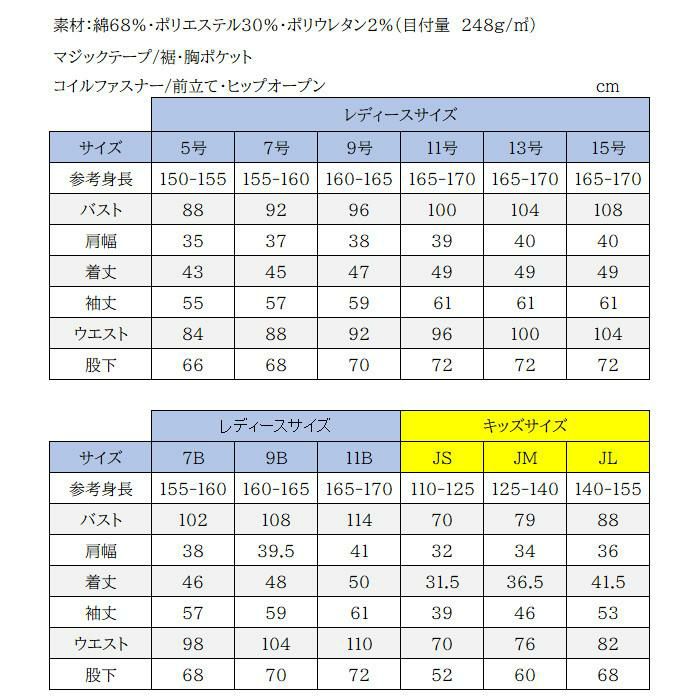 素材:綿68%・ポリエステル30%・ポリウレタン2%(目付量　248g/㎡)

マジックテープ/裾・胸ポケット

コイルファスナー/前立て・ヒップオープン

cm

| | レディースサイズ | | | | | |
|---|---|---|---|---|---|---|
| サイズ | 5号 | 7号 | 9号 | 11号 | 13号 | 15号 |
| 参考身長 | 150-155 | 155-160 | 160-165 | 165-170 | 165-170 | 165-170 |
| バスト | 88 | 92 | 96 | 100 | 104 | 108 |
| 肩幅 | 35 | 37 | 38 | 39 | 40 | 40 |
| 着丈 | 43 | 45 | 47 | 49 | 49 | 49 |
| 袖丈 | 55 | 57 | 59 | 61 | 61 | 61 |
| ウエスト | 84 | 88 | 92 | 96 | 100 | 104 |
| 股下 | 66 | 68 | 70 | 72 | 72 | 72 |

| | レディースサイズ | | | キッズサイズ | | |
|---|---|---|---|---|---|---|
| サイズ | 7B | 9B | 11B | JS | JM | JL |
| 参考身長 | 155-160 | 160-165 | 165-170 | 110-125 | 125-140 | 140-155 |
| バスト | 102 | 108 | 114 | 70 | 79 | 88 |
| 肩幅 | 38 | 39.5 | 41 | 32 | 34 | 36 |
| 着丈 | 46 | 48 | 50 | 31.5 | 36.5 | 41.5 |
| 袖丈 | 57 | 59 | 61 | 39 | 46 | 53 |
| ウエスト | 98 | 104 | 110 | 70 | 76 | 82 |
| 股下 | 68 | 70 | 72 | 52 | 60 | 68 |